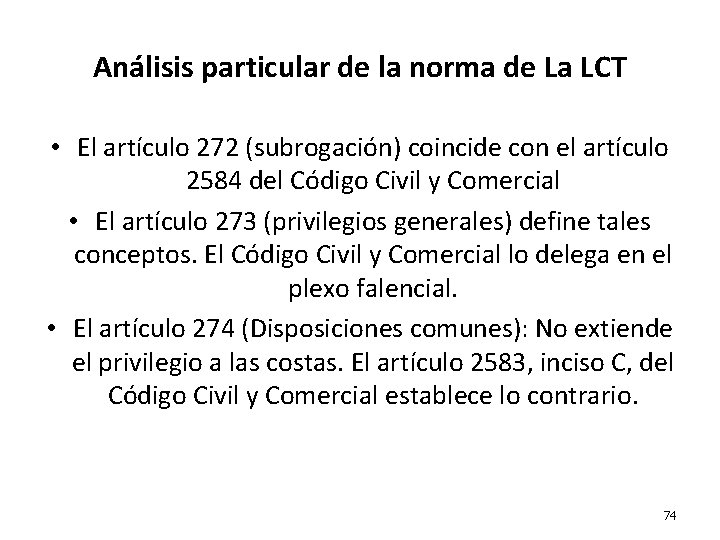 Análisis particular de la norma de La LCT

• El artículo 272 (subrogación) coincide con el artículo 2584 del Código Civil y Comercial

• El artículo 273 (privilegios generales) define tales conceptos. El Código Civil y Comercial lo delega en el plexo falencial.

• El artículo 274 (Disposiciones comunes): No extiende el privilegio a las costas. El artículo 2583, inciso C, del Código Civil y Comercial establece lo contrario.

74